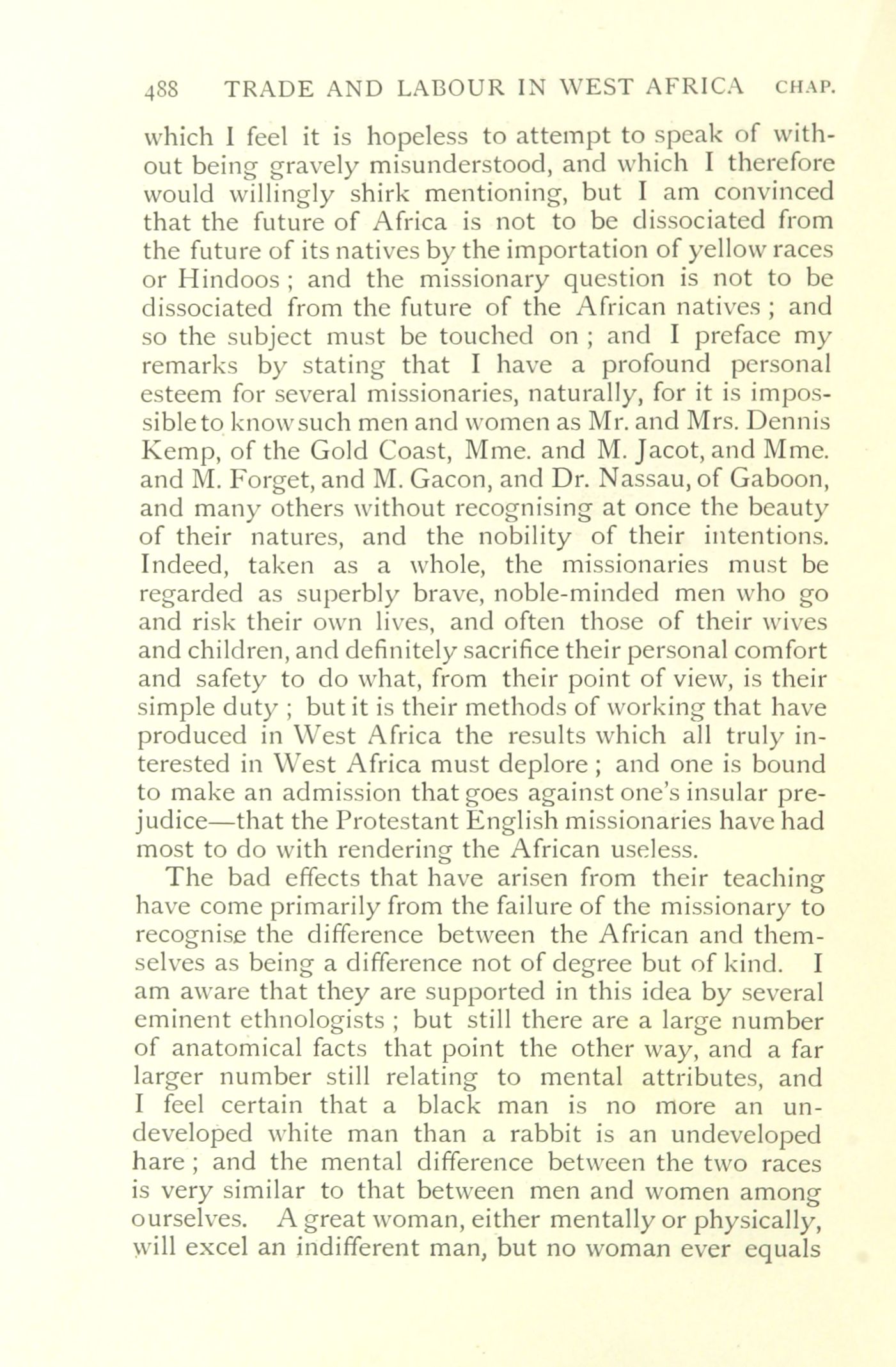 488 TRADE AND LABOUR IN WEST AFRICA CHAP.

which I feel it is hopeless to attempt to speak of without being gravely misunderstood, and which I therefore would willingly shirk mentioning, but I am convinced that the future of Africa is not to be dissociated from the future of its natives by the importation of yellow races or Hindoos ; and the missionary question is not to be dissociated from the future of the African natives ; and so the subject must be touched on ; and I preface my remarks by stating that I have a profound personal esteem for several missionaries, naturally, for it is impossible to know such men and women as Mr. and Mrs. Dennis Kemp, of the Gold Coast, Mme. and M. Jacot, and Mme. and M. Forget, and M. Gacon, and Dr. Nassau, of Gaboon, and many others without recognising at once the beauty of their natures, and the nobility of their intentions. Indeed, taken as a whole, the missionaries must be regarded as superbly brave, noble-minded men who go and risk their own lives, and often those of their wives and children, and definitely sacrifice their personal comfort and safety to do what, from their point of view, is their simple duty ; but it is their methods of working that have produced in West Africa the results which all truly interested in West Africa must deplore ; and one is bound to make an admission that goes against one's insular prejudice—that the Protestant English missionaries have had most to do with rendering the African useless.

The bad effects that have arisen from their teaching have come primarily from the failure of the missionary to recognise the difference between the African and themselves as being a difference not of degree but of kind. I am aware that they are supported in this idea by several eminent ethnologists ; but still there are a large number of anatomical facts that point the other way, and a far larger number still relating to mental attributes, and I feel certain that a black man is no more an undeveloped white man than a rabbit is an undeveloped hare ; and the mental difference between the two races is very similar to that between men and women among ourselves. A great woman, either mentally or physically, will excel an indifferent man, but no woman ever equals